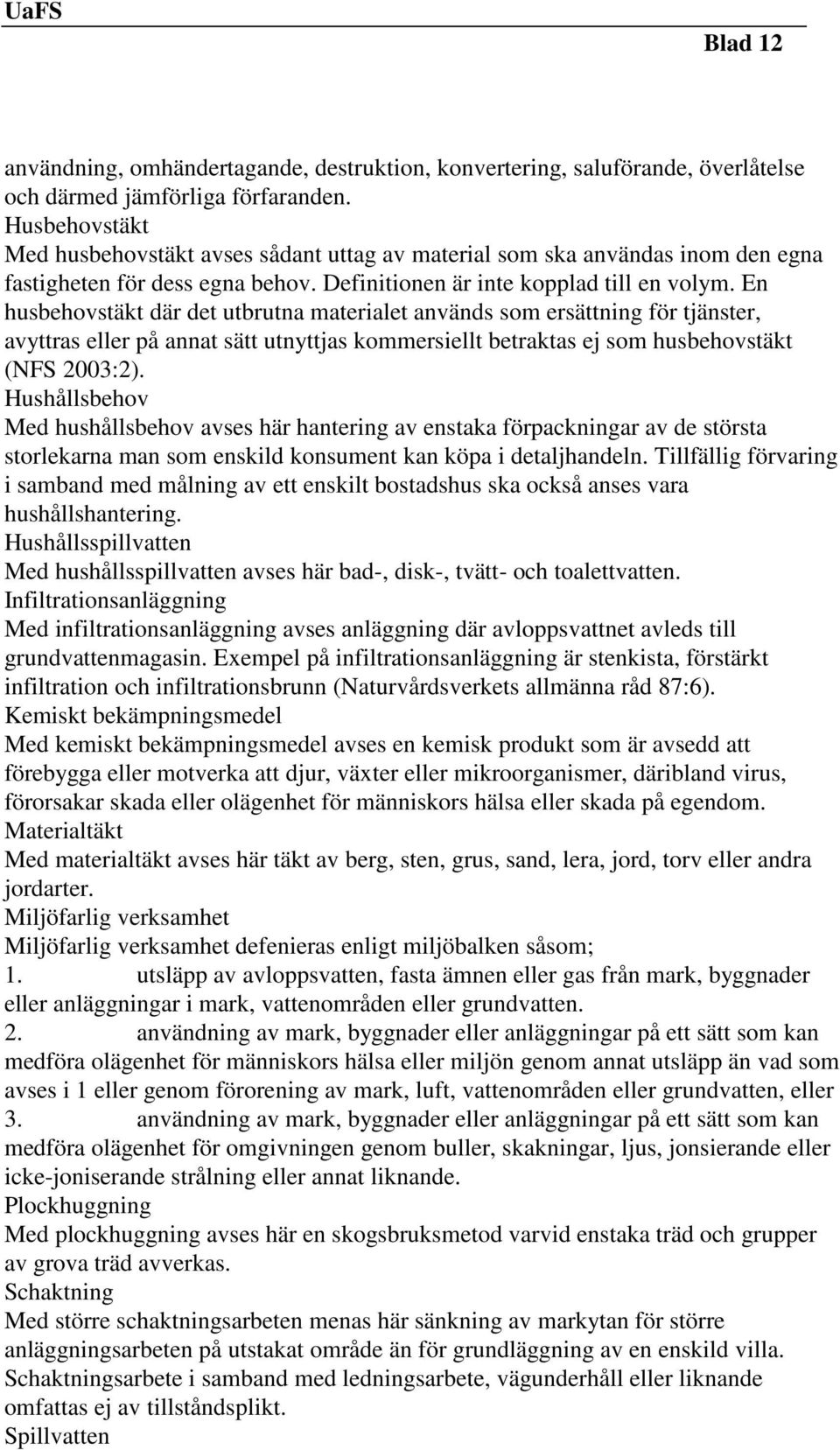 UaFS

Blad 12

användning, omhändertagande, destruktion, konvertering, saluförande, överlåtelse och därmed jämförliga förfaranden.
Husbehovstäkt
Med husbehovstäkt avses sådant uttag av material som ska användas inom den egna fastigheten för dess egna behov. Definitionen är inte kopplad till en volym. En husbehovstäkt där det utbrutna materialet används som ersättning för tjänster, avyttras eller på annat sätt utnyttjas kommersiellt betraktas ej som husbehovstäkt (NFS 2003:2).
Hushållsbehov
Med hushållsbehov avses här hantering av enstaka förpackningar av de största storlekarna man som enskild konsument kan köpa i detaljhandeln. Tillfällig förvaring i samband med målning av ett enskilt bostadshus ska också anses vara hushållshantering.
Hushållsspillvatten
Med hushållsspillvatten avses här bad-, disk-, tvätt- och toalettvatten.
Infiltrationsanläggning
Med infiltrationsanläggning avses anläggning där avloppsvattnet avleds till grundvattenmagasin. Exempel på infiltrationsanläggning är stenkista, förstärkt infiltration och infiltrationsbrunn (Naturvårdsverkets allmänna råd 87:6).
Kemiskt bekämpningsmedel
Med kemiskt bekämpningsmedel avses en kemisk produkt som är avsedd att förebygga eller motverka att djur, växter eller mikroorganismer, däribland virus, förorsakar skada eller olägenhet för människors hälsa eller skada på egendom.
Materialtäkt
Med materialtäkt avses här täkt av berg, sten, grus, sand, lera, jord, torv eller andra jordarter.
Miljöfarlig verksamhet
Miljöfarlig verksamhet defenieras enligt miljöbalken såsom;
1. utsläpp av avloppsvatten, fasta ämnen eller gas från mark, byggnader eller anläggningar i mark, vattenområden eller grundvatten.
2. användning av mark, byggnader eller anläggningar på ett sätt som kan medföra olägenhet för människors hälsa eller miljön genom annat utsläpp än vad som avses i 1 eller genom förorening av mark, luft, vattenområden eller grundvatten, eller
3. användning av mark, byggnader eller anläggningar på ett sätt som kan medföra olägenhet för omgivningen genom buller, skakningar, ljus, jonsierande eller icke-joniserande strålning eller annat liknande.
Plockhuggning
Med plockhuggning avses här en skogsbruksmetod varvid enstaka träd och grupper av grova träd avverkas.
Schaktning
Med större schaktningsarbeten menas här sänkning av markytan för större anläggningsarbeten på utstakat område än för grundläggning av en enskild villa. Schaktningsarbete i samband med ledningsarbete, vägunderhåll eller liknande omfattas ej av tillståndsplikt.
Spillvatten